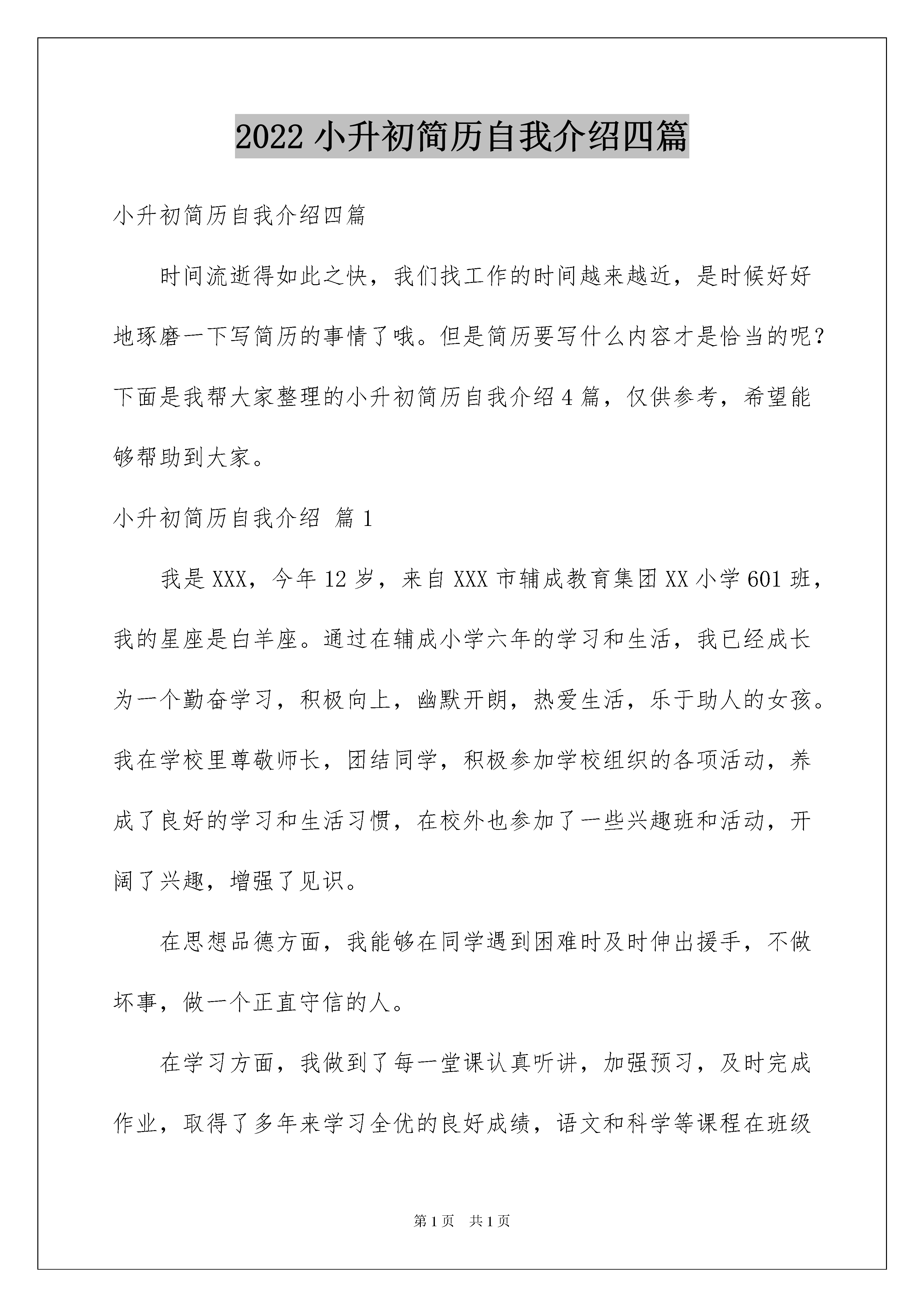 2022 小升初简历自我介绍四篇

小升初简历自我介绍四篇

时间流逝得如此之快，我们找工作的时间越来越近，是时候好好地琢磨一下写简历的事情了哦。但是简历要写什么内容才是恰当的呢？下面是我帮大家整理的小升初简历自我介绍 4 篇，仅供参考，希望能够帮助到大家。

小升初简历自我介绍 篇 1

我是 XXX，今年 12 岁，来自 XXX 市辅成教育集团 XX 小学 601 班，我的星座是白羊座。通过在辅成小学六年的学习和生活，我已经成长为一个勤奋学习，积极向上，幽默开朗，热爱生活，乐于助人的女孩。我在学校里尊敬师长，团结同学，积极参加学校组织的各项活动，养成了良好的学习和生活习惯，在校外也参加了一些兴趣班和活动，开阔了兴趣，增强了见识。

在思想品德方面，我能够在同学遇到困难时及时伸出援手，不做坏事，做一个正直守信的人。

在学习方面，我做到了每一堂课认真听讲，加强预习，及时完成作业，取得了多年来学习全优的良好成绩，语文和科学等课程在班级

第 1 页 共 1 页